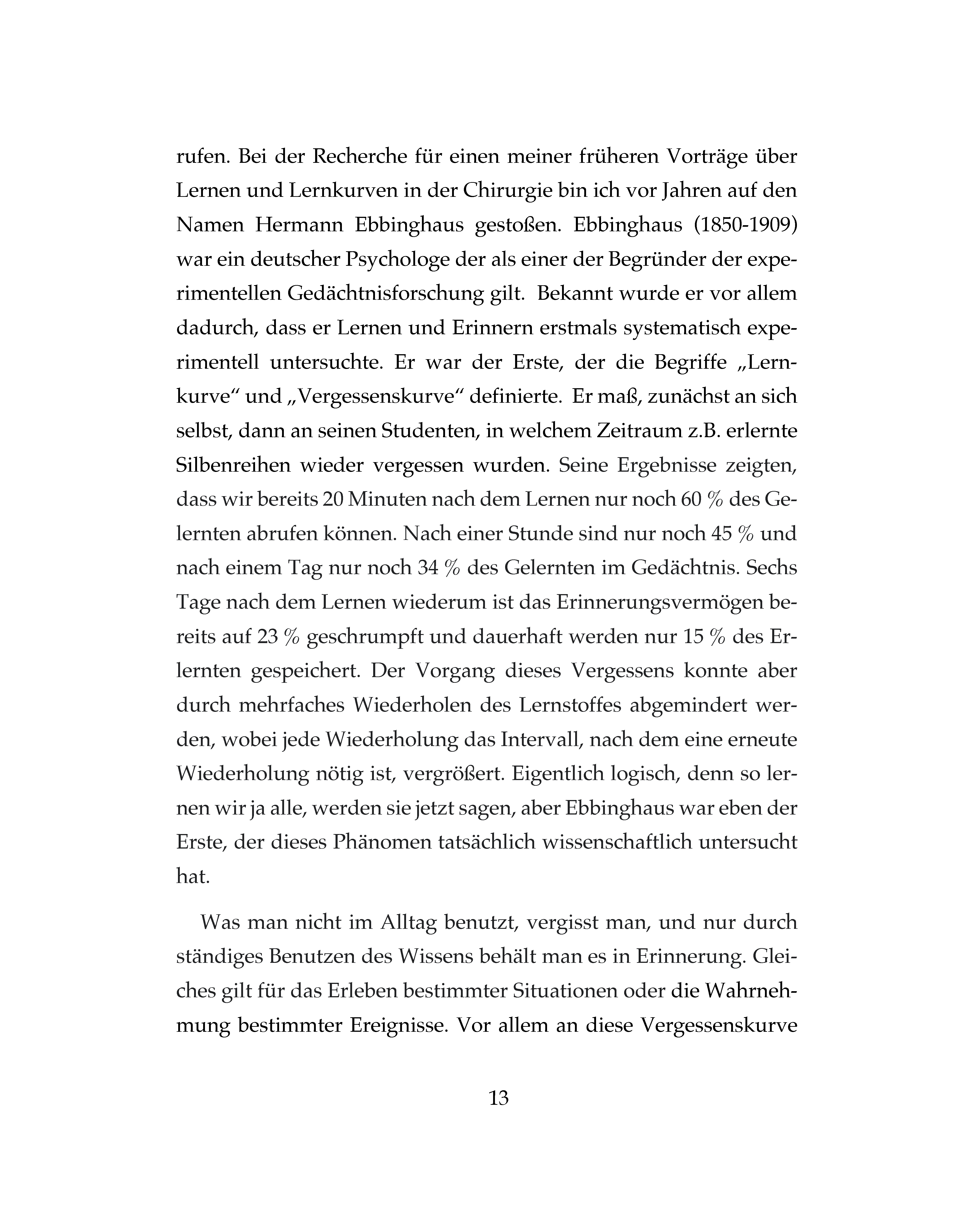 rufen. Bei der Recherche für einen meiner früheren Vorträge über Lernen und Lernkurven in der Chirurgie bin ich vor Jahren auf den Namen Hermann Ebbinghaus gestoßen. Ebbinghaus (1850-1909) war ein deutscher Psychologe der als einer der Begründer der experimentellen Gedächtnisforschung gilt. Bekannt wurde er vor allem dadurch, dass er Lernen und Erinnern erstmals systematisch experimentell untersuchte. Er war der Erste, der die Begriffe „Lernkurve“ und „Vergessenskurve“ definierte. Er maß, zunächst an sich selbst, dann an seinen Studenten, in welchem Zeitraum z.B. erlernte Silbenreihen wieder vergessen wurden. Seine Ergebnisse zeigten, dass wir bereits 20 Minuten nach dem Lernen nur noch 60 % des Gelernten abrufen können. Nach einer Stunde sind nur noch 45 % und nach einem Tag nur noch 34 % des Gelernten im Gedächtnis. Sechs Tage nach dem Lernen wiederum ist das Erinnerungsvermögen bereits auf 23 % geschrumpft und dauerhaft werden nur 15 % des Erlernten gespeichert. Der Vorgang dieses Vergessens konnte aber durch mehrfaches Wiederholen des Lernstoffes abgemindert werden, wobei jede Wiederholung das Intervall, nach dem eine erneute Wiederholung nötig ist, vergrößert. Eigentlich logisch, denn so lernen wir ja alle, werden sie jetzt sagen, aber Ebbinghaus war eben der Erste, der dieses Phänomen tatsächlich wissenschaftlich untersucht hat.

Was man nicht im Alltag benutzt, vergisst man, und nur durch ständiges Benutzen des Wissens behält man es in Erinnerung. Gleiches gilt für das Erleben bestimmter Situationen oder die Wahrnehmung bestimmter Ereignisse. Vor allem an diese Vergessenskurve

13